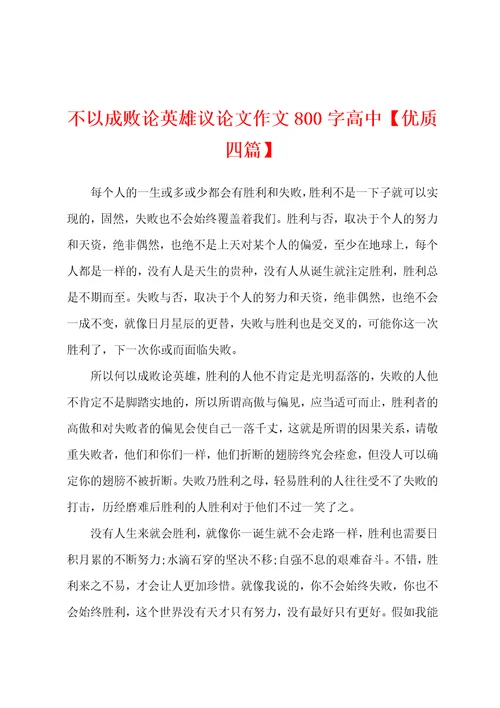 不以成败论英雄议论文作文 800 字高中【优质四篇】

每个人的一生或多或少都会有胜利和失败，胜利不是一下子就可以实现的，固然，失败也不会始终覆盖着我们。胜利与否，取决于个人的努力和天资，绝非偶然，也绝不是上天对某个人的偏爱，至少在地球上，每个人都是一样的，没有人是天生的贵种，没有人从诞生就注定胜利，胜利总是不期而至。失败与否，取决于个人的努力和天资，绝非偶然，也绝不会一成不变，就像日月星辰的更替，失败与胜利也是交叉的，可能你这一次胜利了，下一次你或而面临失败。

所以何以成败论英雄，胜利的人他不肯定是光明磊落的，失败的人他不肯定不是脚踏实地的，所以所谓高傲与偏见，应当适可而止，胜利者的高傲和对失败者的偏见会使自己一落千丈，这就是所谓的因果关系，请敬重失败者，他们和你们一样，他们折断的翅膀终究会痊愈，但没人可以确定你的翅膀不被折断。失败乃胜利之母，轻易胜利的人往往受不了失败的打击，历经磨难后胜利的人胜利对于他们不过一笑了之。

没有人生来就会胜利，就像你一诞生就不会走路一样，胜利也需要日积月累的不断努力;水滴石穿的坚决不移;自强不息的艰难奋斗。不错，胜利来之不易，才会让人更加珍惜。就像我说的，你不会始终失败，你也不会始终胜利，这个世界没有天才只有努力，没有最好只有更好。假如我能